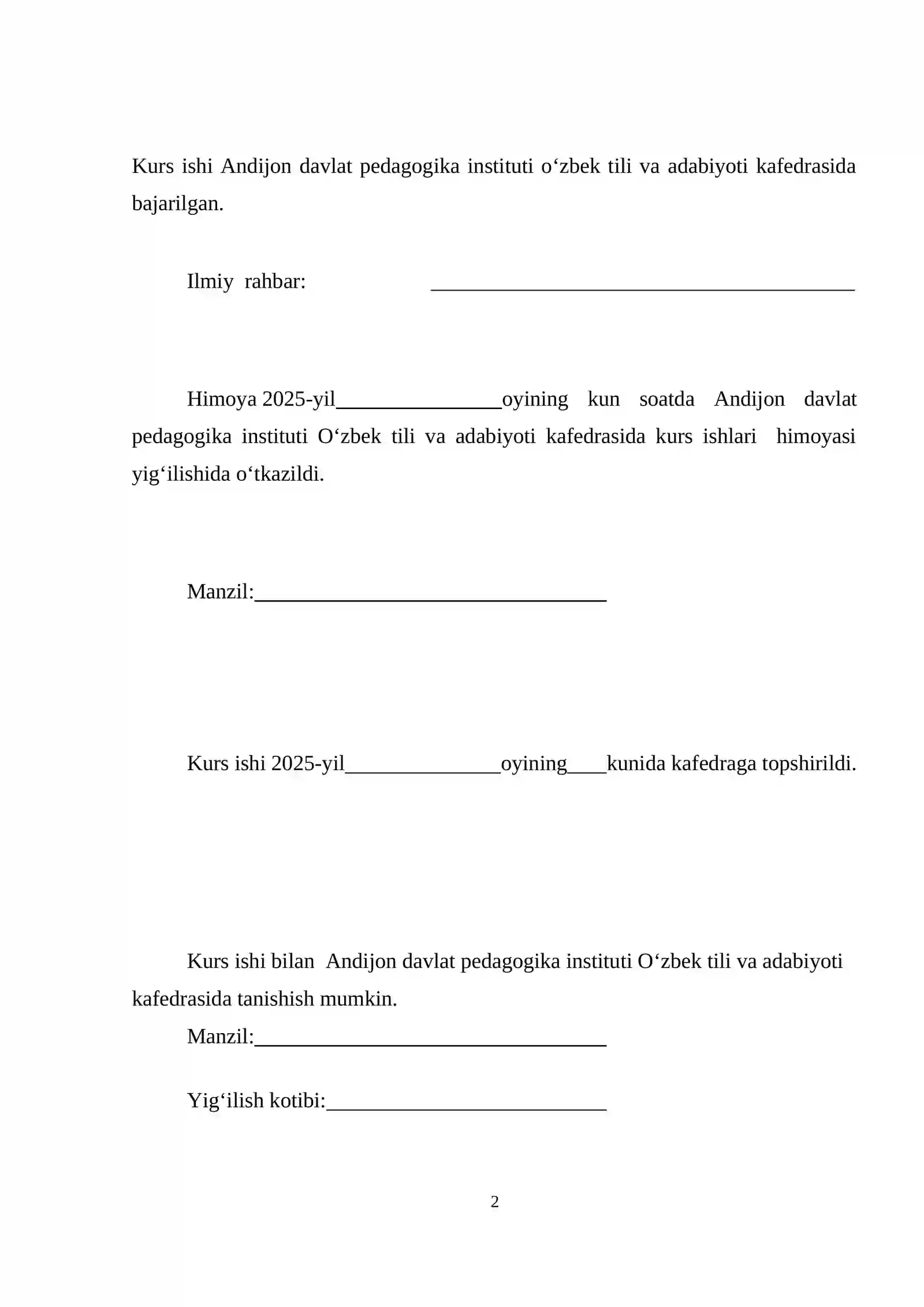 Kurs ishi Andijon davlat pedagogika instituti o‘zbek tili va adabiyoti kafedrasida bajarilgan.

Ilmiy rahbar: ________________________________________

Himoya 2025-yil________________oyining kun soatda Andijon davlat pedagogika instituti O‘zbek tili va adabiyoti kafedrasida kurs ishlari himoyasi yig‘ilishida o‘tkazildi.

Manzil:__________________________________

Kurs ishi 2025-yil_______________oyining____kunida kafedraga topshirildi.

Kurs ishi bilan Andijon davlat pedagogika instituti O‘zbek tili va adabiyoti kafedrasida tanishish mumkin.

Manzil:__________________________________

Yig‘ilish kotibi:___________________________

2